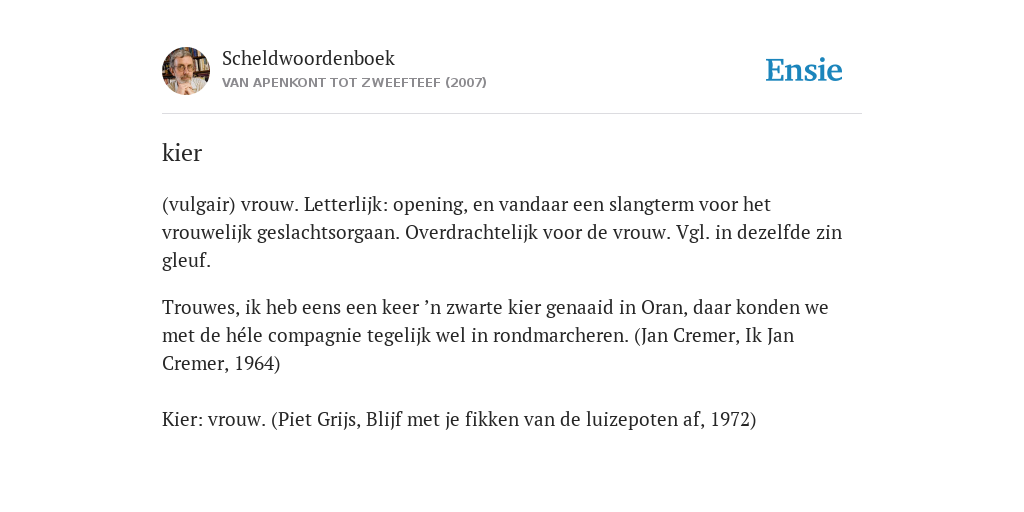 Scheldwoordenboek
VAN APENKONT TOT ZWEEFTEEF (2007)

Ensie

kier

(vulgair) vrouw. Letterlijk: opening, en vandaar een slangterm voor het vrouwelijk geslachtsorgaan. Overdrachtelijk voor de vrouw. Vgl. in dezelfde zin gleuf.

Trouwes, ik heb eens een keer ’n zwarte kier genaaid in Oran, daar konden we met de héle compagnie tegelijk wel in rondmarcheren. (Jan Cremer, Ik Jan Cremer, 1964)

Kier: vrouw. (Piet Grijs, Blijf met je fikken van de luizepoten af, 1972)